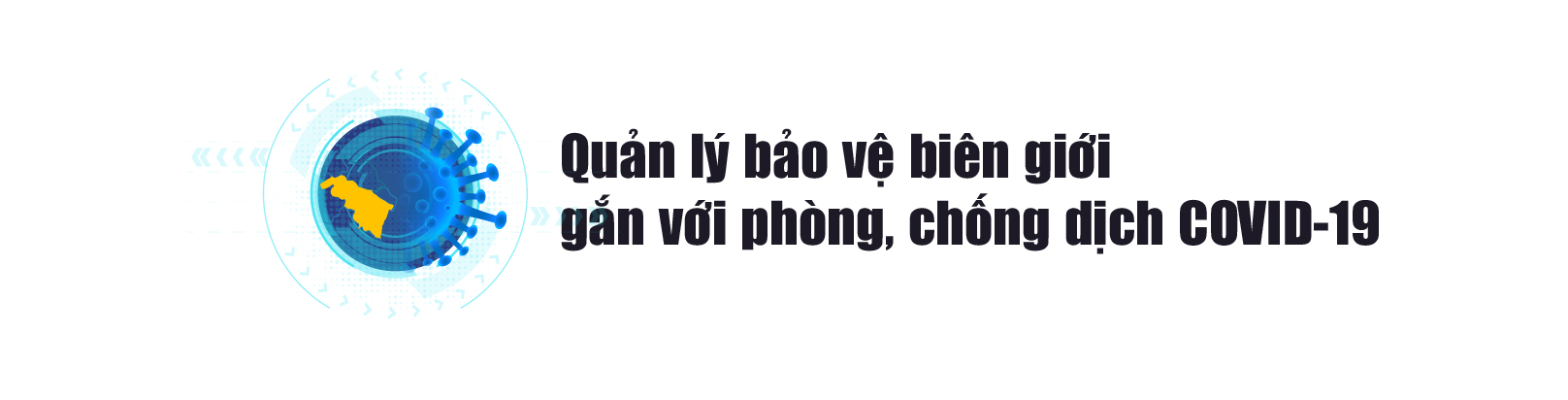 Quản lý bảo vệ biên giới
gắn với phòng, chống dịch COVID-19